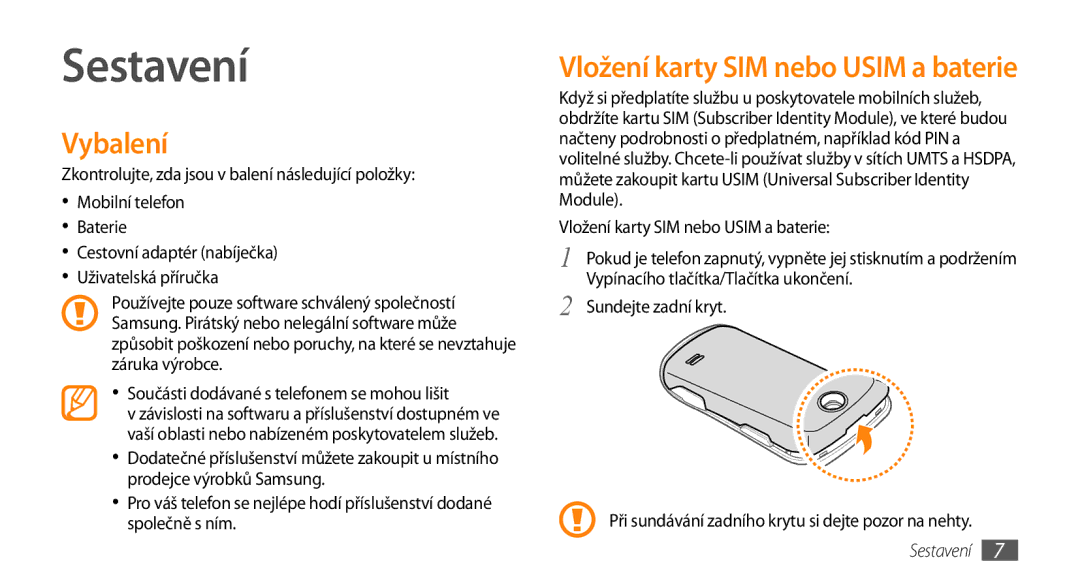 Sestavení

Vybalení

Zkontrolujte, zda jsou v balení následující položky:

• Mobilní telefon
• Baterie
• Cestovní adaptér (nabíječka)
• Uživatelská příručka

Používejte pouze software schválený společností Samsung. Pirátský nebo nelegální software může způsobit poškození nebo poruchy, na které se nevztahuje záruka výrobce.

• Součásti dodávané s telefonem se mohou lišit v závislosti na softwaru a příslušenství dostupném ve vaší oblasti nebo nabízeném poskytovatelem služeb.
• Dodatečné příslušenství můžete zakoupit u místního prodejce výrobků Samsung.
• Pro váš telefon se nejlépe hodí příslušenství dodané společně s ním.

Vložení karty SIM nebo USIM a baterie

Když si předplatíte službu u poskytovatele mobilních služeb, obdržíte kartu SIM (Subscriber Identity Module), ve které budou načteny podrobnosti o předplatném, například kód PIN a volitelné služby. Chcete-li používat služby v sítích UMTS a HSDPA, můžete zakoupit kartu USIM (Universal Subscriber Identity Module).

Vložení karty SIM nebo USIM a baterie:

1 Pokud je telefon zapnutý, vypněte jej stisknutím a podržením Vypínacího tlačítka/Tlačítka ukončení.

2 Sundejte zadní kryt.

Při sundávání zadního krytu si dejte pozor na nehty.

Sestavení 7